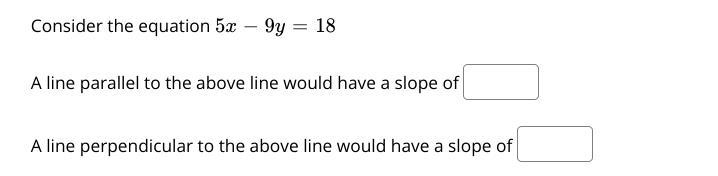 Consider the equation $5x - 9y = 18$

A line parallel to the above line would have a slope of

A line perpendicular to the above line would have a slope of